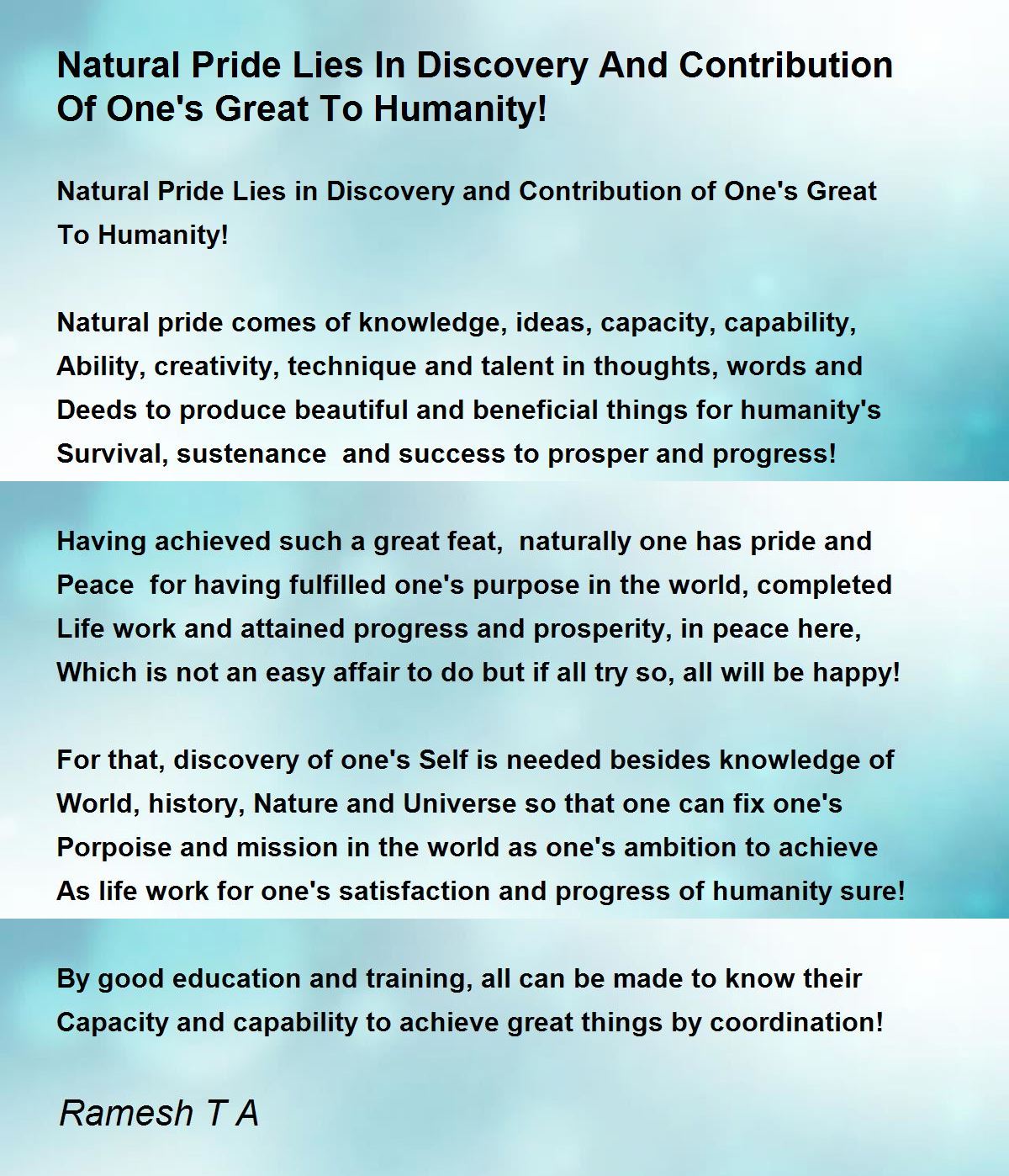 Natural Pride Lies In Discovery And Contribution Of One's Great To Humanity!

Natural Pride Lies in Discovery and Contribution of One's Great
To Humanity!

Natural pride comes of knowledge, ideas, capacity, capability,
Ability, creativity, technique and talent in thoughts, words and
Deeds to produce beautiful and beneficial things for humanity's
Survival, sustenance and success to prosper and progress!

Having achieved such a great feat, naturally one has pride and
Peace for having fulfilled one's purpose in the world, completed
Life work and attained progress and prosperity, in peace here,
Which is not an easy affair to do but if all try so, all will be happy!

For that, discovery of one's Self is needed besides knowledge of
World, history, Nature and Universe so that one can fix one's
Porpoise and mission in the world as one's ambition to achieve
As life work for one's satisfaction and progress of humanity sure!

By good education and training, all can be made to know their
Capacity and capability to achieve great things by coordination!

Ramesh T A